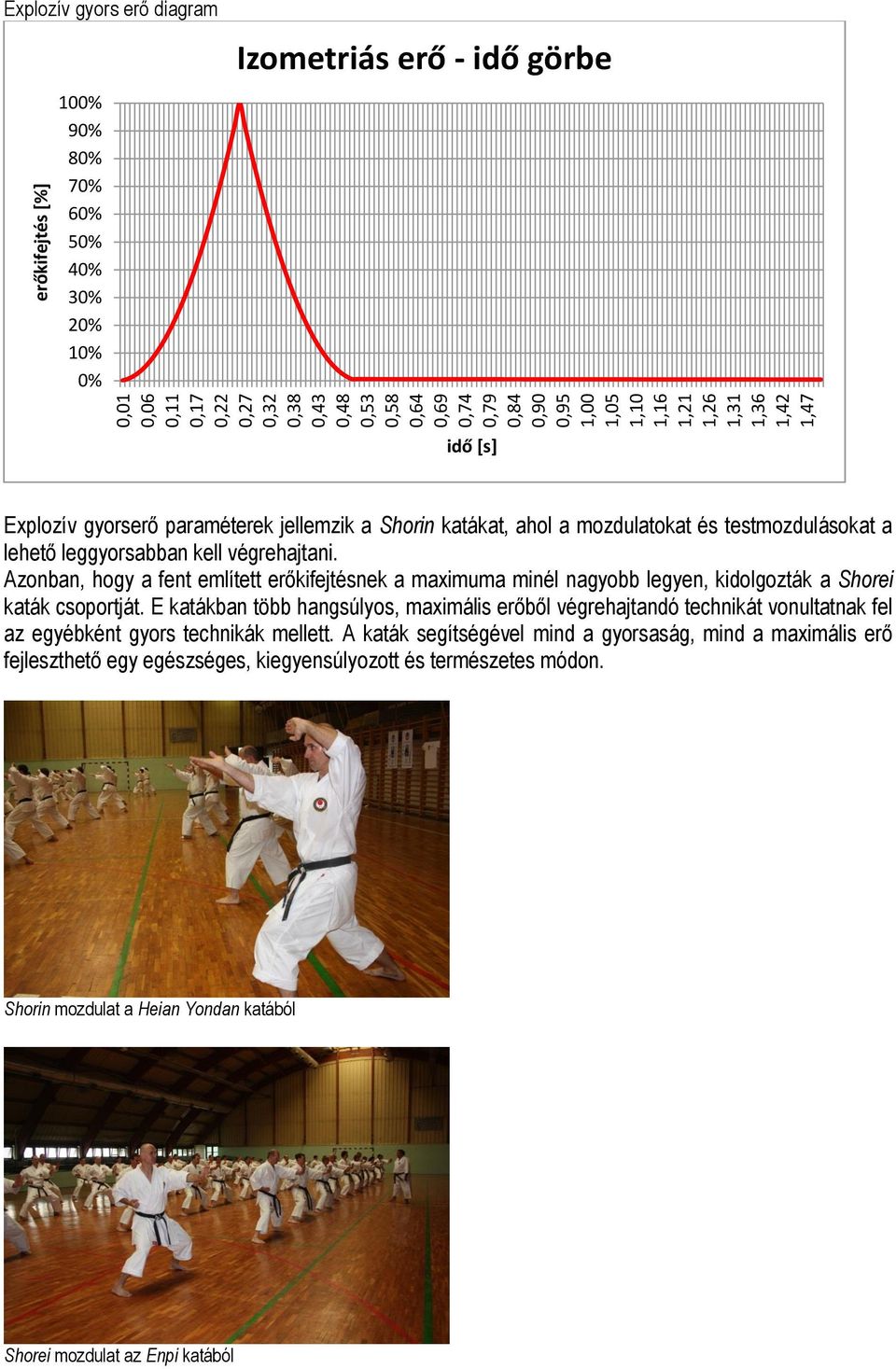 Explozív gyors erő diagram

Izometriás erő - idő görbe

erőkifejtés [%]

100%
90%
80%
70%
60%
50%
40%
30%
20%
10%
0%

0,01 0,06 0,11 0,17 0,22 0,27 0,32 0,38 0,43 0,48 0,53 0,58 0,64 0,69 0,74 0,79 0,84 0,90 0,95 1,00 1,05 1,10 1,16 1,21 1,26 1,31 1,36 1,42 1,47

idő [s]

Explozív gyorserő paraméterek jellemzik a Shorin katákat, ahol a mozdulatokat és testmozdulásokat a lehető leggyorsabban kell végrehajtani.
Azonban, hogy a fent említett erőkifejtésnek a maximuma minél nagyobb legyen, kidolgozták a Shorei katák csoportját. E katákban több hangsúlyos, maximális erőből végrehajtandó technikát vonultatnak fel az egyébként gyors technikák mellett. A katák segítségével mind a gyorsaság, mind a maximális erő fejleszthető egy egészséges, kiegyensúlyozott és természetes módon.

Shorin mozdulat a Heian Yondan katából

Shorei mozdulat az Enpi katából